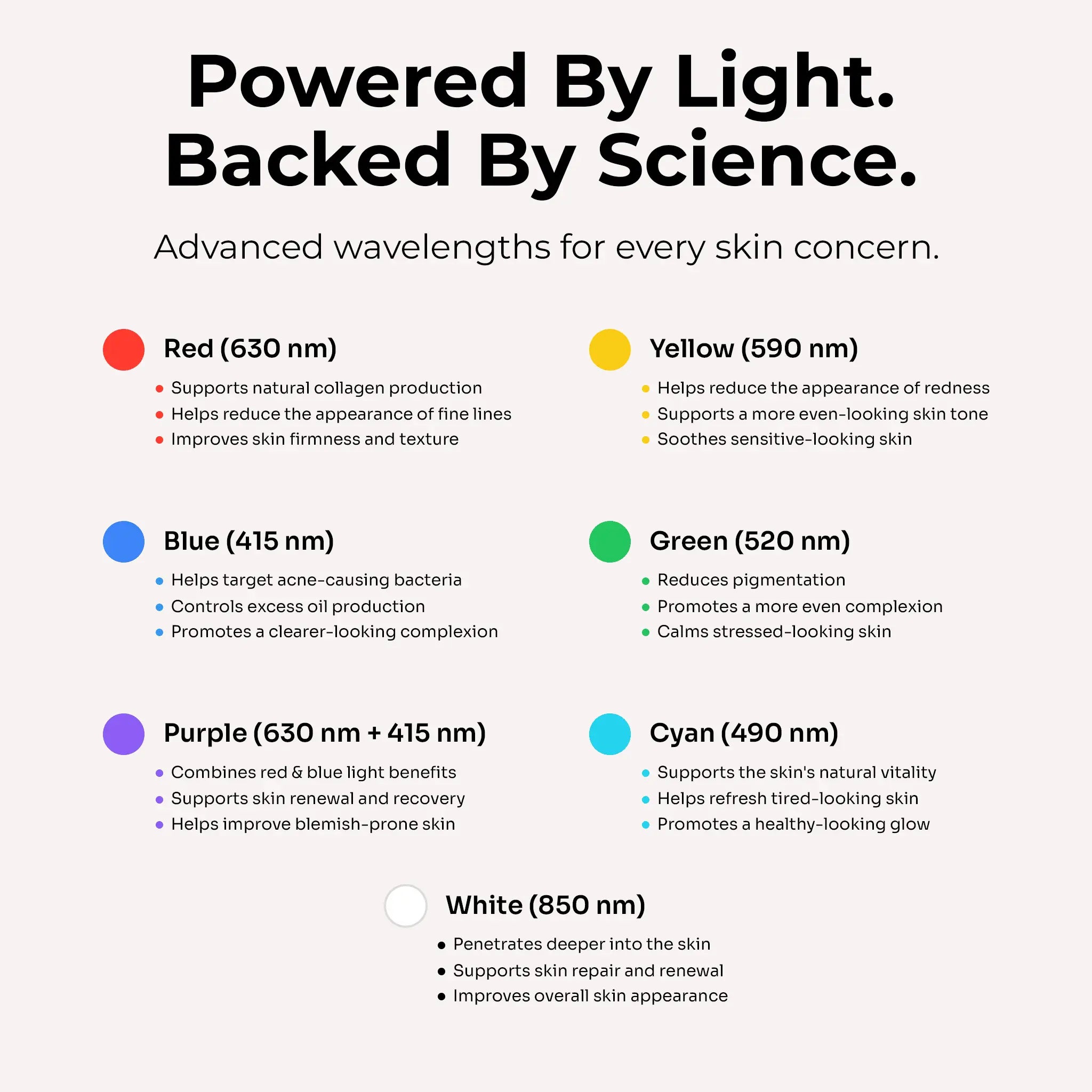 Powered By Light.
Backed By Science.

Advanced wavelengths for every skin concern.

Red (630 nm)
• Supports natural collagen production
• Helps reduce the appearance of fine lines
• Improves skin firmness and texture

Blue (415 nm)
• Helps target acne-causing bacteria
• Controls excess oil production
• Promotes a clearer-looking complexion

Purple (630 nm + 415 nm)
• Combines red & blue light benefits
• Supports skin renewal and recovery
• Helps improve blemish-prone skin

Yellow (590 nm)
• Helps reduce the appearance of redness
• Supports a more even-looking skin tone
• Soothes sensitive-looking skin

Green (520 nm)
• Reduces pigmentation
• Promotes a more even complexion
• Calms stressed-looking skin

Cyan (490 nm)
• Supports the skin's natural vitality
• Helps refresh tired-looking skin
• Promotes a healthy-looking glow

White (850 nm)
• Penetrates deeper into the skin
• Supports skin repair and renewal
• Improves overall skin appearance